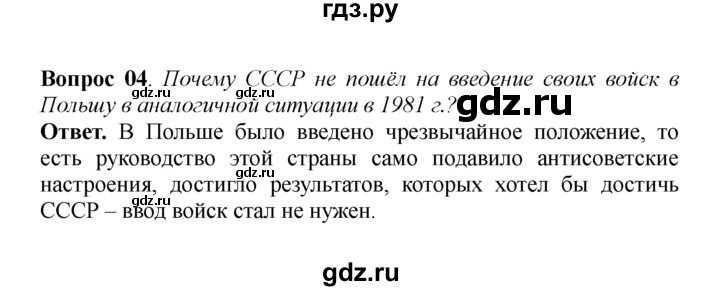 гдз.ру

**Вопрос 04**. *Почему СССР не пошёл на введение своих войск в Польшу в аналогичной ситуации в 1981 г.?*
gdz.ru gdz.ru gdz.ru
**Ответ.** В Польше было введено чрезвычайное положение, то есть руководство этой страны само подавило антисоветские настроения, достигло результатов, которых хотел бы достичь СССР – ввод войск стал не нужен.
gdz.ru gdz.ru

gdz.ru